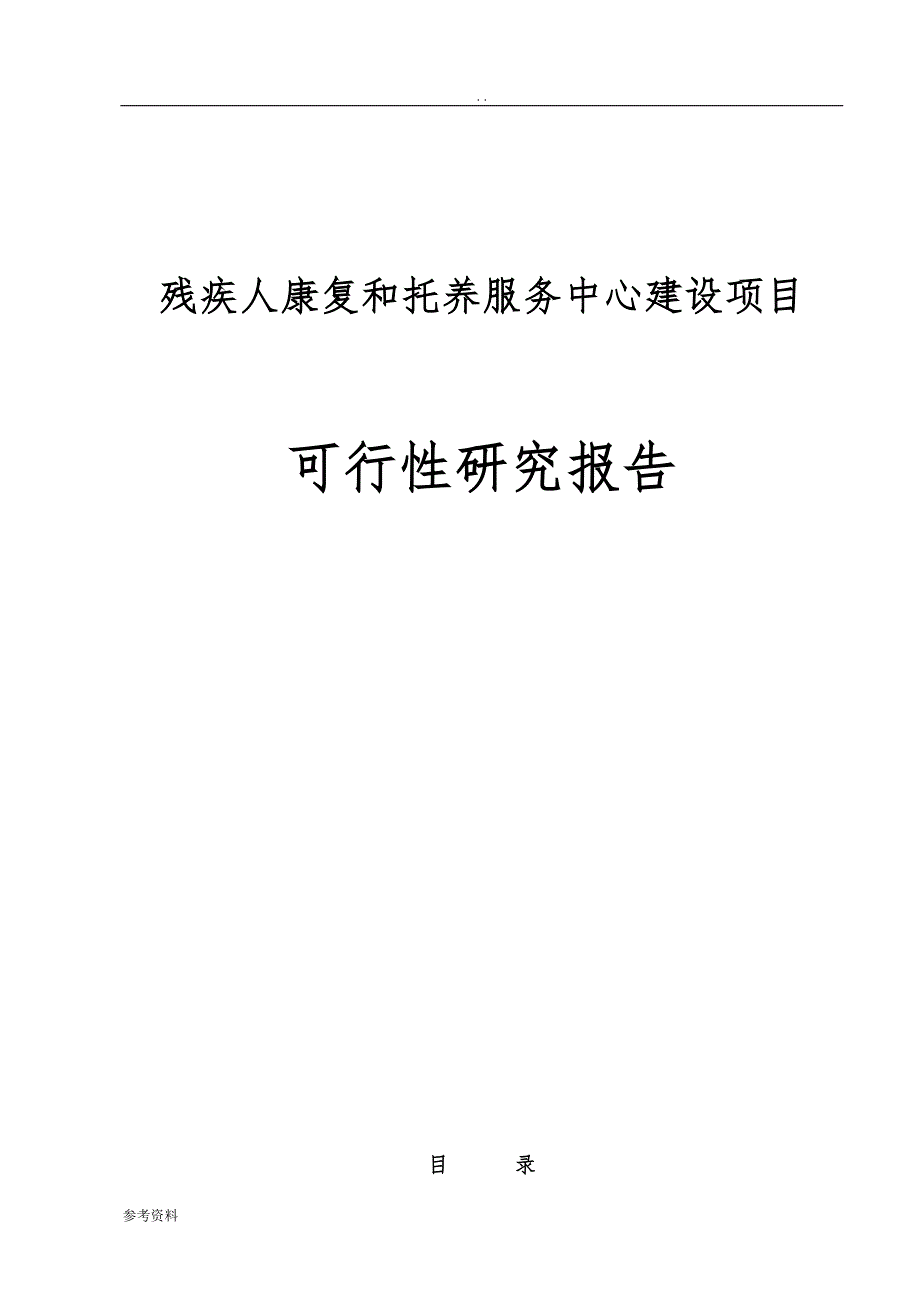 . .

残疾人康复和托养服务中心建设项目

可行性研究报告

目　　录

参考资料